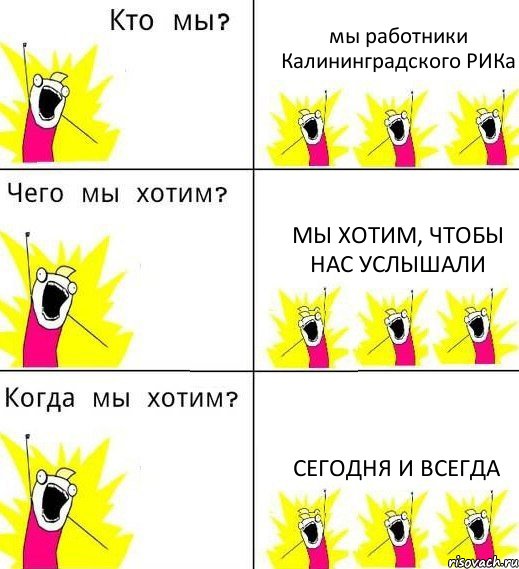 Кто мы?

мы работники Калининградского РИКа

Чего мы хотим?

МЫ ХОТИМ, ЧТОБЫ НАС УСЛЫШАЛИ

Когда мы хотим?

СЕГОДНЯ И ВСЕГДА

risovach.ru